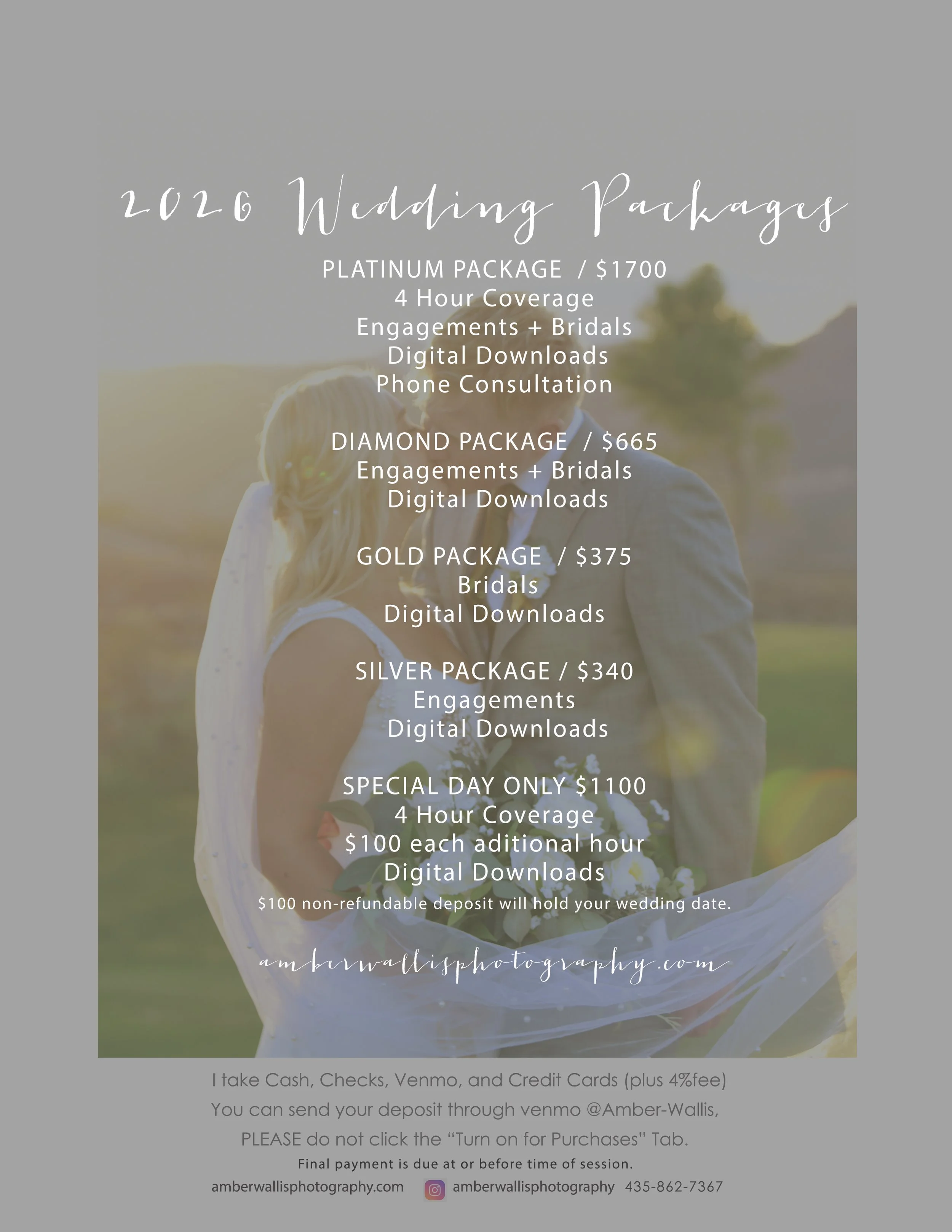 2026 Wedding Packages

PLATINUM PACKAGE / $1700
4 Hour Coverage
Engagements + Bridals
Digital Downloads
Phone Consultation

DIAMOND PACKAGE / $665
Engagements + Bridals
Digital Downloads

GOLD PACKAGE / $375
Bridals
Digital Downloads

SILVER PACKAGE / $340
Engagements
Digital Downloads

SPECIAL DAY ONLY $1100
4 Hour Coverage
$100 each aditional hour
Digital Downloads
$100 non-refundable deposit will hold your wedding date.

amberwallisphotography.com

I take Cash, Checks, Venmo, and Credit Cards (plus 4%fee)
You can send your deposit through venmo @Amber-Wallis,
PLEASE do not click the "Turn on for Purchases" Tab.
Final payment is due at or before time of session.
amberwallisphotography.com amberwallisphotography 435-862-7367